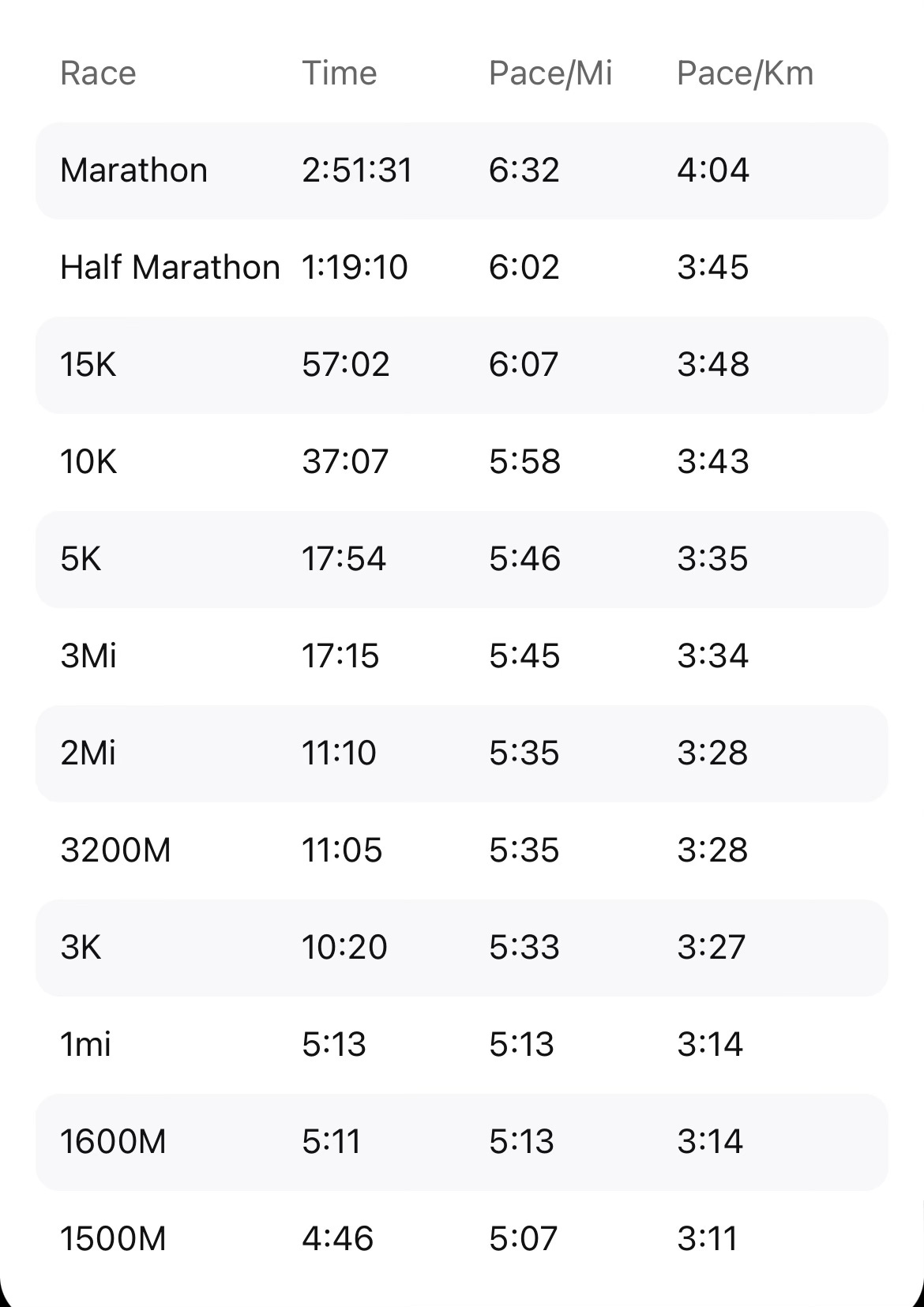 | Race | Time | Pace/Mi | Pace/Km |
|---|---|---|---|
| Marathon | 2:51:31 | 6:32 | 4:04 |
| Half Marathon | 1:19:10 | 6:02 | 3:45 |
| 15K | 57:02 | 6:07 | 3:48 |
| 10K | 37:07 | 5:58 | 3:43 |
| 5K | 17:54 | 5:46 | 3:35 |
| 3Mi | 17:15 | 5:45 | 3:34 |
| 2Mi | 11:10 | 5:35 | 3:28 |
| 3200M | 11:05 | 5:35 | 3:28 |
| 3K | 10:20 | 5:33 | 3:27 |
| 1mi | 5:13 | 5:13 | 3:14 |
| 1600M | 5:11 | 5:13 | 3:14 |
| 1500M | 4:46 | 5:07 | 3:11 |